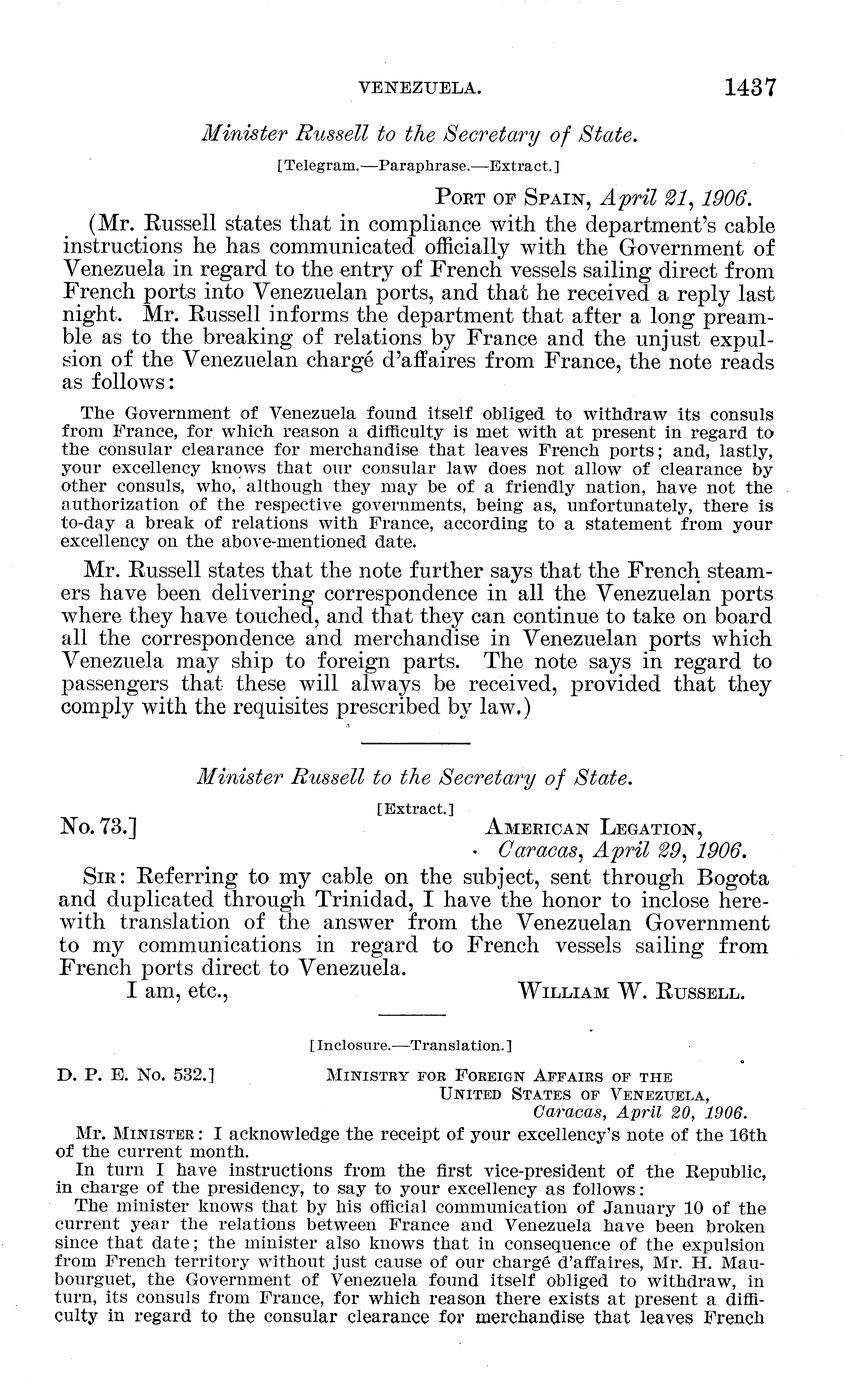 VENEZUELA. 1437

Minister Russell to the Secretary of State.

[Telegram.—Paraphrase.—Extract.]

Port of Spain, April 21, 1906.

(Mr. Russell states that in compliance with the department's cable instructions he has communicated officially with the Government of Venezuela in regard to the entry of French vessels sailing direct from French ports into Venezuelan ports, and that he received a reply last night. Mr. Russell informs the department that after a long preamble as to the breaking of relations by France and the unjust expulsion of the Venezuelan chargé d'affaires from France, the note reads as follows:

The Government of Venezuela found itself obliged to withdraw its consuls from France, for which reason a difficulty is met with at present in regard to the consular clearance for merchandise that leaves French ports; and, lastly, your excellency knows that our consular law does not allow of clearance by other consuls, who, although they may be of a friendly nation, have not the authorization of the respective governments, being as, unfortunately, there is to-day a break of relations with France, according to a statement from your excellency on the above-mentioned date.

Mr. Russell states that the note further says that the French steamers have been delivering correspondence in all the Venezuelan ports where they have touched, and that they can continue to take on board all the correspondence and merchandise in Venezuelan ports which Venezuela may ship to foreign parts. The note says in regard to passengers that these will always be received, provided that they comply with the requisites prescribed by law.)

Minister Russell to the Secretary of State.

[Extract.]

No. 73.] American Legation, Caracas, April 29, 1906.

Sir: Referring to my cable on the subject, sent through Bogota and duplicated through Trinidad, I have the honor to inclose herewith translation of the answer from the Venezuelan Government to my communications in regard to French vessels sailing from French ports direct to Venezuela.

I am, etc., William W. Russell.

[Inclosure.—Translation.]

D. P. E. No. 532.] Ministry for Foreign Affairs of the United States of Venezuela, Caracas, April 20, 1906.

Mr. Minister: I acknowledge the receipt of your excellency's note of the 16th of the current month.

In turn I have instructions from the first vice-president of the Republic, in charge of the presidency, to say to your excellency as follows:

The minister knows that by his official communication of January 10 of the current year the relations between France and Venezuela have been broken since that date; the minister also knows that in consequence of the expulsion from French territory without just cause of our chargé d'affaires, Mr. H. Maubourguet, the Government of Venezuela found itself obliged to withdraw, in turn, its consuls from France, for which reason there exists at present a difficulty in regard to the consular clearance for merchandise that leaves French